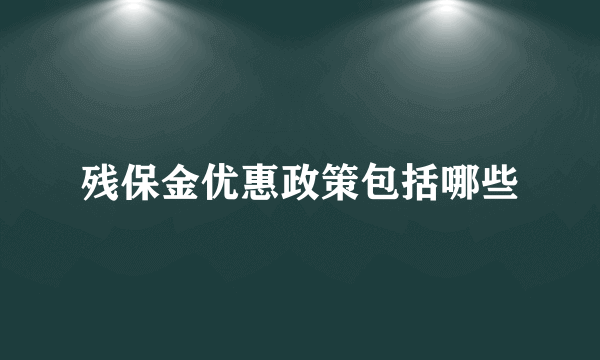 残保金优惠政策包括哪些